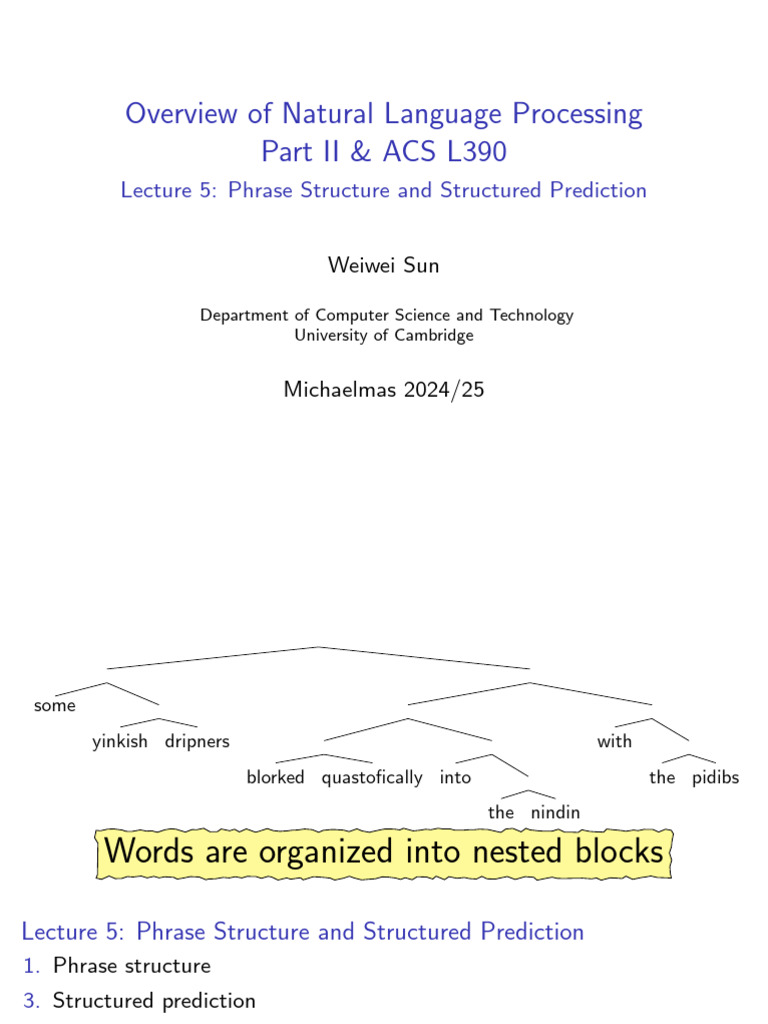 Overview of Natural Language Processing
Part II & ACS L390

Lecture 5: Phrase Structure and Structured Prediction

Weiwei Sun

Department of Computer Science and Technology
University of Cambridge

Michaelmas 2024/25

some yinkish dripners blorked quastofically into the nindin with the pidibs

Words are organized into nested blocks

Lecture 5: Phrase Structure and Structured Prediction

1. Phrase structure

3. Structured prediction